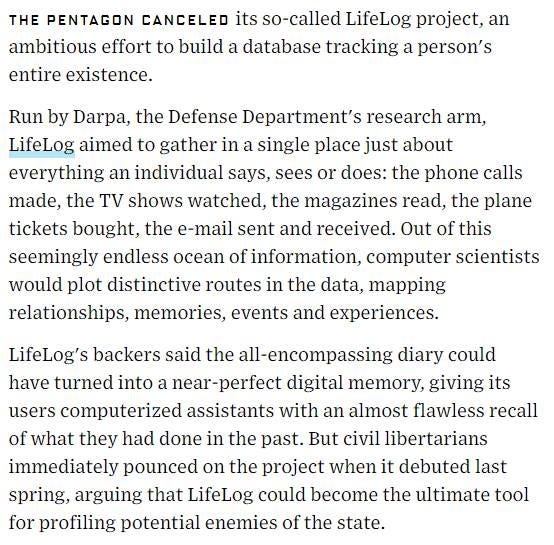 THE PENTAGON CANCELED its so-called LifeLog project, an ambitious effort to build a database tracking a person's entire existence.

Run by Darpa, the Defense Department's research arm, LifeLog aimed to gather in a single place just about everything an individual says, sees or does: the phone calls made, the TV shows watched, the magazines read, the plane tickets bought, the e-mail sent and received. Out of this seemingly endless ocean of information, computer scientists would plot distinctive routes in the data, mapping relationships, memories, events and experiences.

LifeLog's backers said the all-encompassing diary could have turned into a near-perfect digital memory, giving its users computerized assistants with an almost flawless recall of what they had done in the past. But civil libertarians immediately pounced on the project when it debuted last spring, arguing that LifeLog could become the ultimate tool for profiling potential enemies of the state.